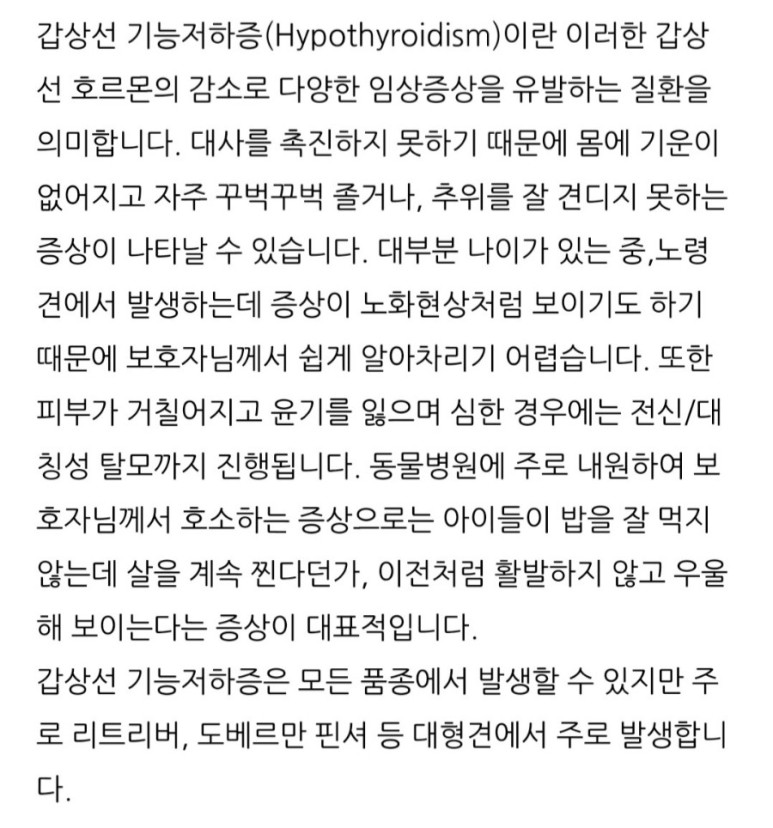 갑상선 기능저하증(Hypothyroidism)이란 이러한 갑상선 호르몬의 감소로 다양한 임상증상을 유발하는 질환을 의미합니다. 대사를 촉진하지 못하기 때문에 몸에 기운이 없어지고 자주 꾸벅꾸벅 졸거나, 추위를 잘 견디지 못하는 증상이 나타날 수 있습니다. 대부분 나이가 있는 중,노령견에서 발생하는데 증상이 노화현상처럼 보이기도 하기 때문에 보호자님께서 쉽게 알아차리기 어렵습니다. 또한 피부가 거칠어지고 윤기를 잃으며 심한 경우에는 전신/대칭성 탈모까지 진행됩니다. 동물병원에 주로 내원하여 보호자님께서 호소하는 증상으로는 아이들이 밥을 잘 먹지 않는데 살을 계속 찐다던가, 이전처럼 활발하지 않고 우울해 보이는다는 증상이 대표적입니다.
갑상선 기능저하증은 모든 품종에서 발생할 수 있지만 주로 리트리버, 도베르만 핀셔 등 대형견에서 주로 발생합니다.